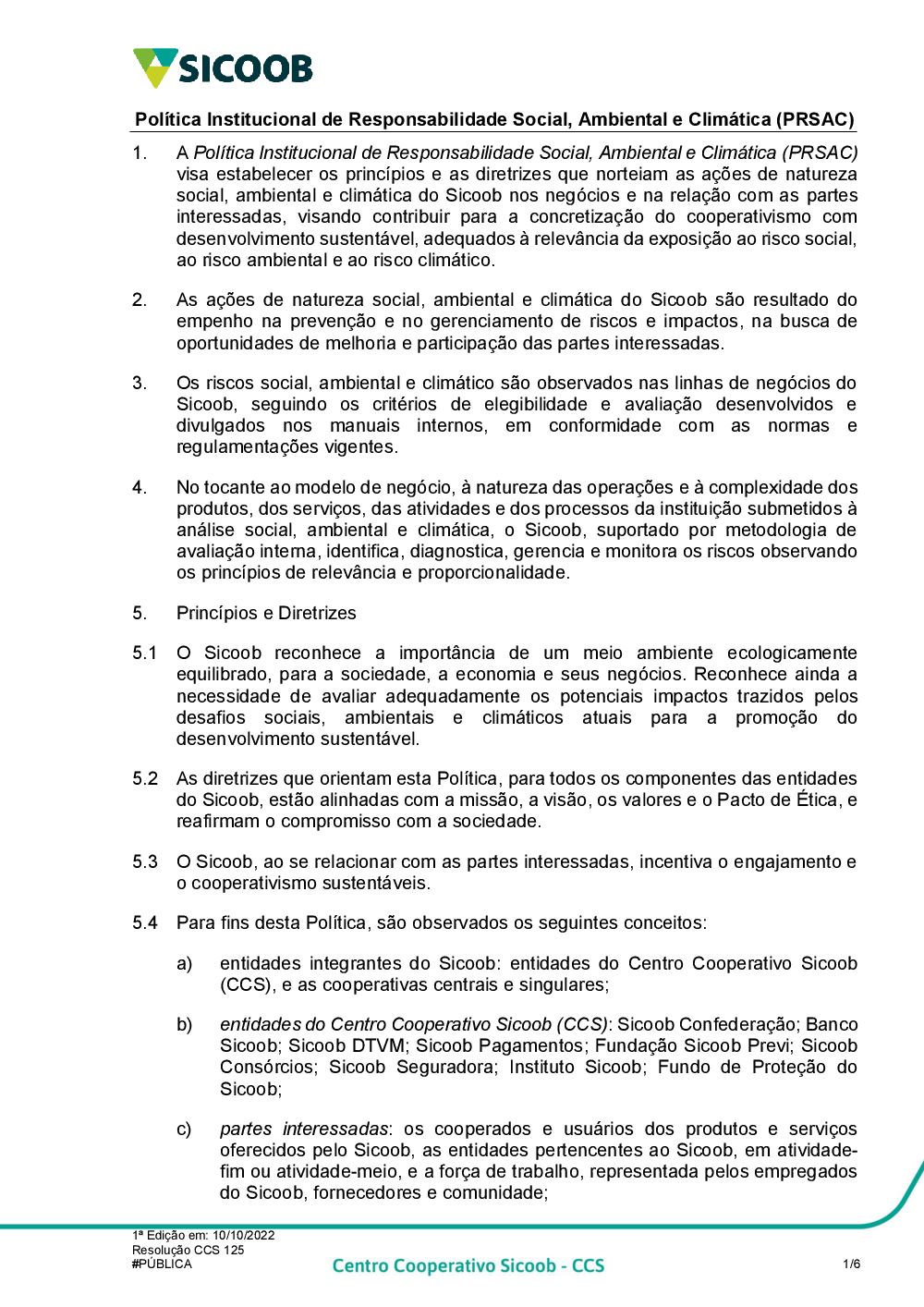 SICOOB

Política Institucional de Responsabilidade Social, Ambiental e Climática (PRSAC)

1. A Política Institucional de Responsabilidade Social, Ambiental e Climática (PRSAC) visa estabelecer os princípios e as diretrizes que norteiam as ações de natureza social, ambiental e climática do Sicoob nos negócios e na relação com as partes interessadas, visando contribuir para a concretização do cooperativismo com desenvolvimento sustentável, adequados à relevância da exposição ao risco social, ao risco ambiental e ao risco climático.

2. As ações de natureza social, ambiental e climática do Sicoob são resultado do empenho na prevenção e no gerenciamento de riscos e impactos, na busca de oportunidades de melhoria e participação das partes interessadas.

3. Os riscos social, ambiental e climático são observados nas linhas de negócios do Sicoob, seguindo os critérios de elegibilidade e avaliação desenvolvidos e divulgados nos manuais internos, em conformidade com as normas e regulamentações vigentes.

4. No tocante ao modelo de negócio, à natureza das operações e à complexidade dos produtos, dos serviços, das atividades e dos processos da instituição submetidos à análise social, ambiental e climática, o Sicoob, suportado por metodologia de avaliação interna, identifica, diagnostica, gerencia e monitora os riscos observando os princípios de relevância e proporcionalidade.

5. Princípios e Diretrizes

5.1 O Sicoob reconhece a importância de um meio ambiente ecologicamente equilibrado, para a sociedade, a economia e seus negócios. Reconhece ainda a necessidade de avaliar adequadamente os potenciais impactos trazidos pelos desafios sociais, ambientais e climáticos atuais para a promoção do desenvolvimento sustentável.

5.2 As diretrizes que orientam esta Política, para todos os componentes das entidades do Sicoob, estão alinhadas com a missão, a visão, os valores e o Pacto de Ética, e reafirmam o compromisso com a sociedade.

5.3 O Sicoob, ao se relacionar com as partes interessadas, incentiva o engajamento e o cooperativismo sustentáveis.

5.4 Para fins desta Política, são observados os seguintes conceitos:

a) entidades integrantes do Sicoob: entidades do Centro Cooperativo Sicoob (CCS), e as cooperativas centrais e singulares;

b) entidades do Centro Cooperativo Sicoob (CCS): Sicoob Confederação; Banco Sicoob; Sicoob DTVM; Sicoob Pagamentos; Fundação Sicoob Previ; Sicoob Consórcios; Sicoob Seguradora; Instituto Sicoob; Fundo de Proteção do Sicoob;

c) partes interessadas: os cooperados e usuários dos produtos e serviços oferecidos pelo Sicoob, as entidades pertencentes ao Sicoob, em atividade-fim ou atividade-meio, e a força de trabalho, representada pelos empregados do Sicoob, fornecedores e comunidade;

1ª Edição em: 10/10/2022
Resolução CCS 125
#PÚBLICA
Centro Cooperativo Sicoob - CCS
1/6